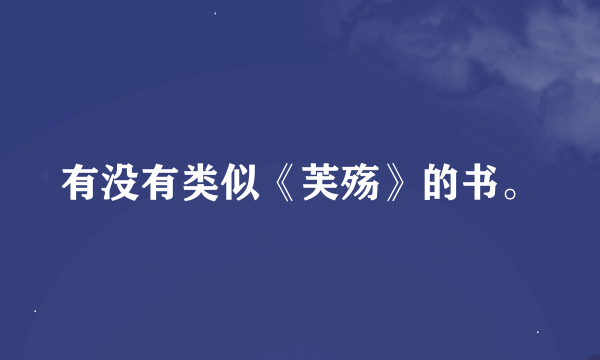 有没有类似《芙殇》的书。